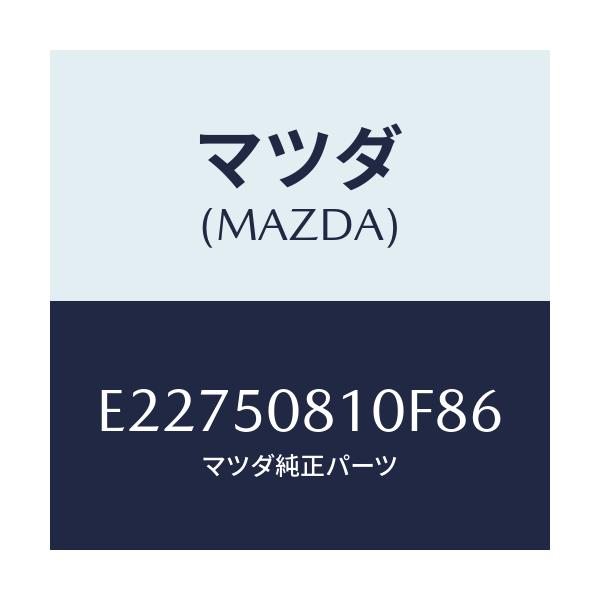 マツダ
(MAZDA)

E22750810F86
マツダ純正パーツ